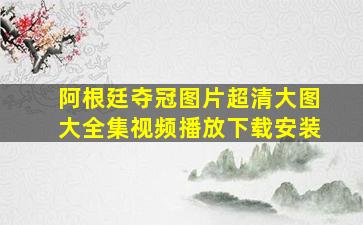 阿根廷夺冠图片超清大图大全集视频播放下载安装